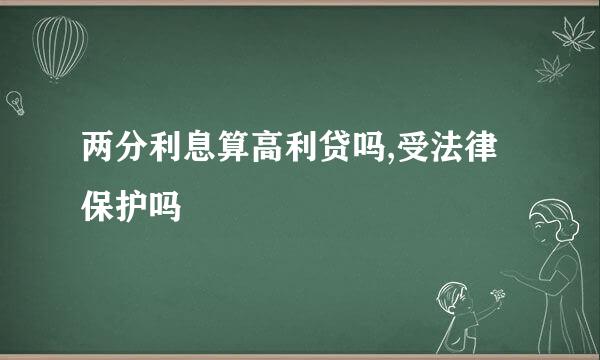 两分利息算高利贷吗,受法律保护吗